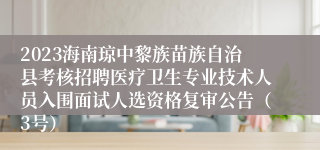 2023海南琼中黎族苗族自治县考核招聘医疗卫生专业技术人员入围面试人选资格复审公告（3号）